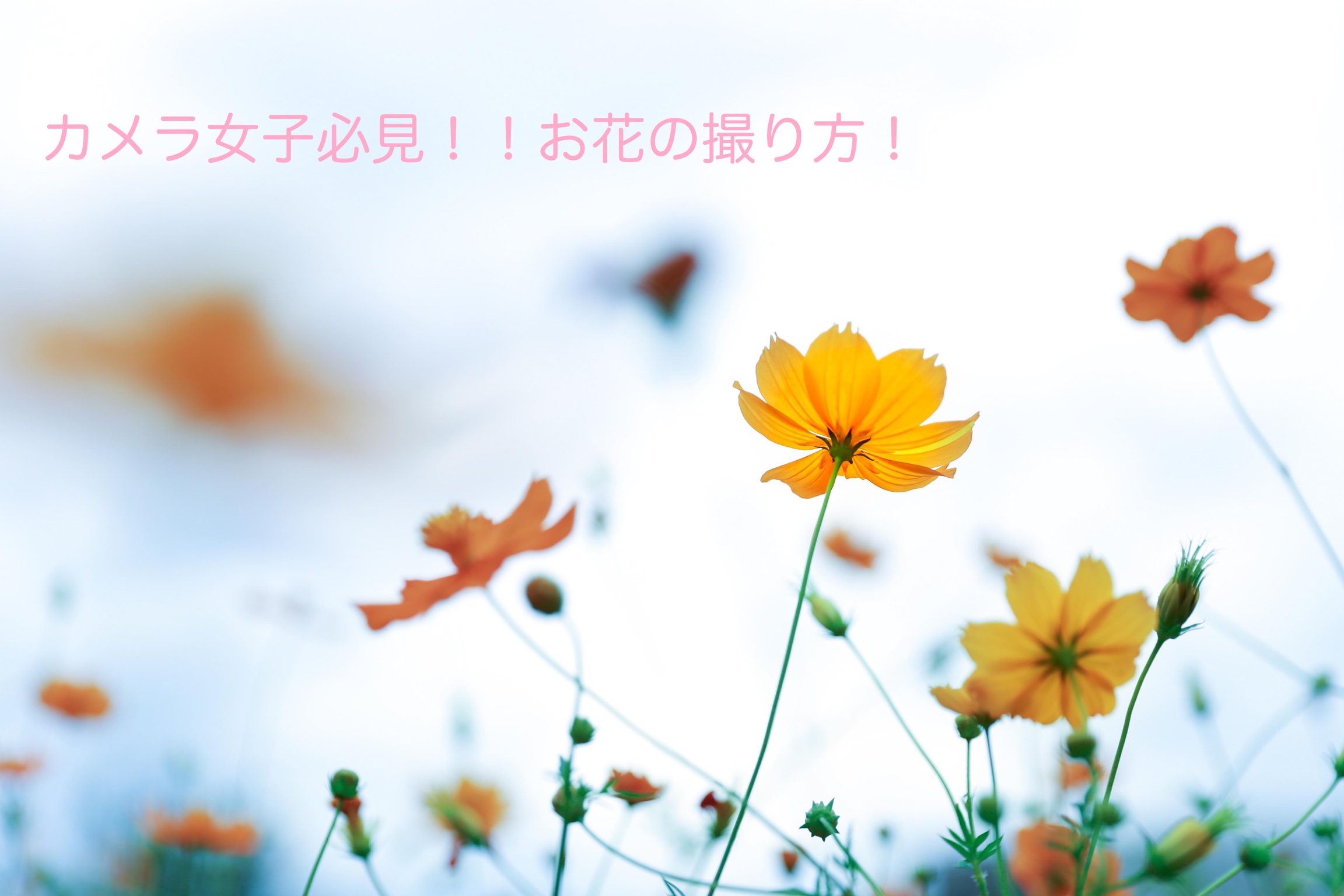 カメラ女子必見！！お花の撮り方！